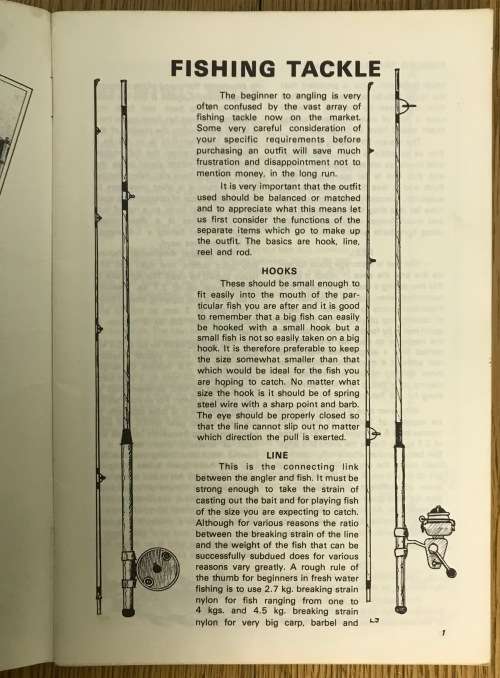 FISHING TACKLE

The beginner to angling is very often confused by the vast array of fishing tackle now on the market. Some very careful consideration of your specific requirements before purchasing an outfit will save much frustration and disappointment not to mention money, in the long run.

It is very important that the outfit used should be balanced or matched and to appreciate what this means let us first consider the functions of the separate items which go to make up the outfit. The basics are hook, line, reel and rod.

HOOKS

These should be small enough to fit easily into the mouth of the particular fish you are after and it is good to remember that a big fish can easily be hooked with a small hook but a small fish is not so easily taken on a big hook. It is therefore preferable to keep the size somewhat smaller than that which would be ideal for the fish you are hoping to catch. No matter what size the hook is it should be of spring steel wire with a sharp point and barb. The eye should be properly closed so that the line cannot slip out no matter which direction the pull is exerted.

LINE

This is the connecting link between the angler and fish. It must be strong enough to take the strain of casting out the bait and for playing fish of the size you are expecting to catch. Although for various reasons the ratio between the breaking strain of the line and the weight of the fish that can be successfully subdued does for various reasons vary greatly. A rough rule of the thumb for beginners in fresh water fishing is to use 2.7 kg. breaking strain nylon for fish ranging from one to 4 kgs. and 4.5 kg. breaking strain nylon for very big carp, barbel and

1